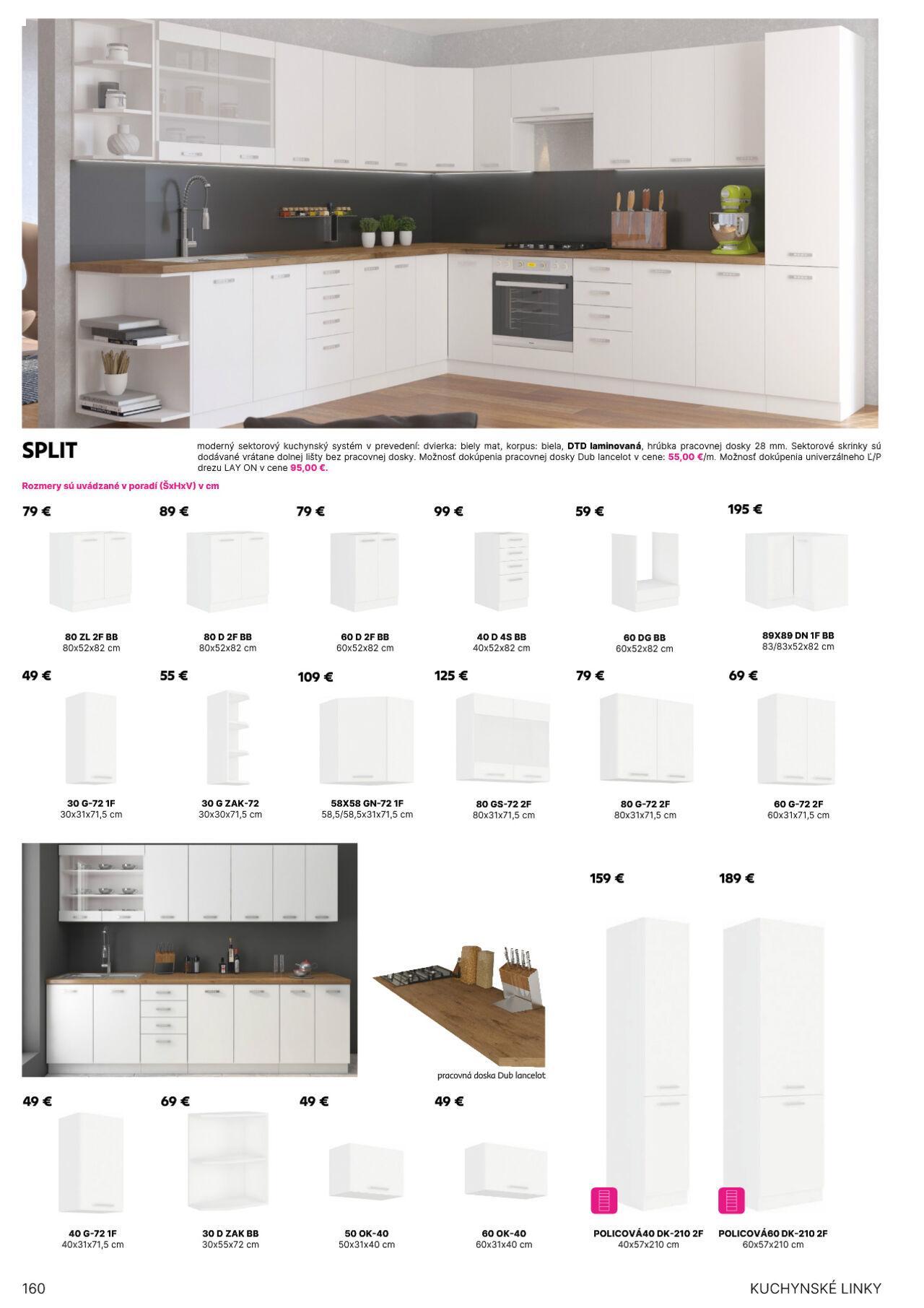 SPLIT

moderný sektorový kuchynský systém v prevedení: dvierka: biely mat, korpus: biela, DTD laminovaná, hrúbka pracovnej dosky 28 mm. Sektorové skrinky sú dodávané vrátane dolnej lišty bez pracovnej dosky. Možnosť dokúpenia pracovnej dosky Dub lancelot v cene: 55,00 €/m. Možnosť dokúpenia univerzálneho Ľ/P drezu LAY ON v cene 95,00 €.

Rozmery sú uvádzané v poradí (ŠxHxV) v cm

79 €
80 ZL 2F BB
80x52x82 cm

89 €
80 D 2F BB
80x52x82 cm

79 €
60 D 2F BB
60x52x82 cm

99 €
40 D 4S BB
40x52x82 cm

59 €
60 DG BB
60x52x82 cm

195 €
89X89 DN 1F BB
83/83x52x82 cm

49 €
30 G-72 1F
30x31x71,5 cm

55 €
30 G ZAK-72
30x30x71,5 cm

109 €
58X58 GN-72 1F
58,5/58,5x31x71,5 cm

125 €
80 GS-72 2F
80x31x71,5 cm

79 €
80 G-72 2F
80x31x71,5 cm

69 €
60 G-72 2F
60x31x71,5 cm

pracovná doska Dub lancelot

159 €
189 €

49 €
40 G-72 1F
40x31x71,5 cm

69 €
30 D ZAK BB
30x55x72 cm

49 €
50 OK-40
50x31x40 cm

49 €
60 OK-40
60x31x40 cm

POLICOVÁ40 DK-210 2F
40x57x210 cm

POLICOVÁ60 DK-210 2F
60x57x210 cm

160

KUCHYNSKÉ LINKY